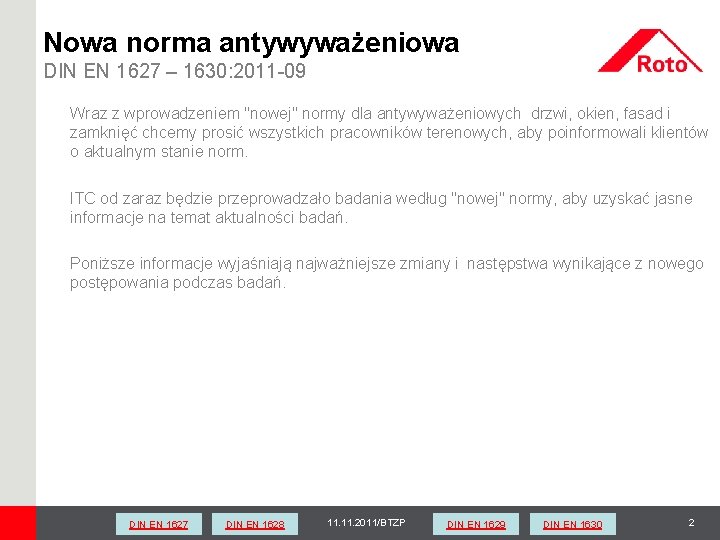 Nowa norma antywyważeniowa
DIN EN 1627 – 1630:2011-09

Roto

Wraz z wprowadzeniem "nowej" normy dla antywyważeniowych drzwi, okien, fasad i zamknięć chcemy prosić wszystkich pracowników terenowych, aby poinformowali klientów o aktualnym stanie norm.

ITC od zaraz będzie przeprowadzało badania według "nowej" normy, aby uzyskać jasne informacje na temat aktualności badań.

Poniższe informacje wyjaśniają najważniejsze zmiany i następstwa wynikające z nowego postępowania podczas badań.

DIN EN 1627 DIN EN 1628 11.11.2011/BTZP DIN EN 1629 DIN EN 1630 2